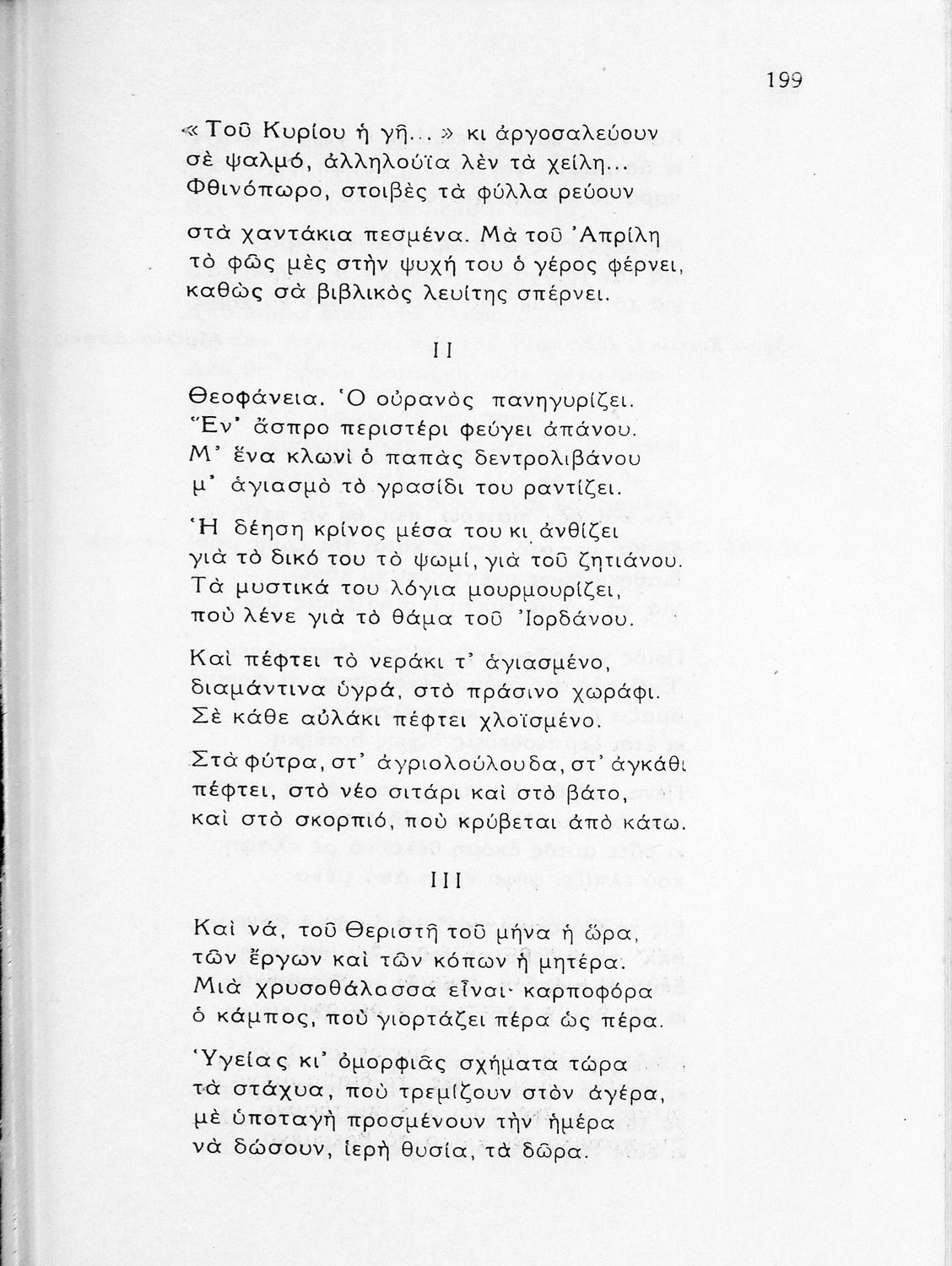 199

«Τοῦ Κυρίου ἡ γῆ...» κι ἀργοσαλεύουν
σὲ ψαλμό, ἀλληλούϊα λὲν τὰ χείλη...
Φθινόπωρο, στοιβὲς τὰ φύλλα ρεύουν

στὰ χαντάκια πεσμένα. Μὰ τοῦ Ἀπρίλη
τὸ φῶς μὲς στὴν ψυχή του ὁ γέρος φέρνει,
καθὼς σὰ βιβλικὸς λευίτης σπέρνει.

II

Θεοφάνεια. Ὁ οὐρανὸς πανηγυρίζει.
Ἕν' ἄσπρο περιστέρι φεύγει ἀπάνου.
Μ' ἕνα κλωνὶ ὁ παπὰς δεντρολιβάνου
μ' ἁγιασμὸ τὸ γρασίδι του ραντίζει.

Ἡ δέηση κρίνος μέσα του κι ἀνθίζει
γιὰ τὸ δικό του τὸ ψωμί, γιὰ τοῦ ζητιάνου.
Τὰ μυστικά του λόγια μουρμουρίζει,
ποὺ λένε γιὰ τὸ θάμα τοῦ Ἰορδάνου.

Καὶ πέφτει τὸ νεράκι τ' ἁγιασμένο,
διαμάντινα ὑγρά, στὸ πράσινο χωράφι.
Σὲ κάθε αὐλάκι πέφτει χλοϊσμένο.

Στὰ φύτρα, στ' ἀγριολούλουδα, στ' ἀγκάθι
πέφτει, στὸ νέο σιτάρι καὶ στὸ βάτο,
καὶ στὸ σκορπιό, ποὺ κρύβεται ἀπὸ κάτω.

III

Καὶ νά, τοῦ Θεριστῆ τοῦ μήνα ἡ ὥρα,
τῶν ἔργων καὶ τῶν κόπων ἡ μητέρα.
Μιὰ χρυσοθάλασσα εἶναι· καρποφόρα
ὁ κάμπος, ποὺ γιορτάζει πέρα ὡς πέρα.

Ὑγείας κι' ὀμορφιᾶς σχήματα τώρα
τὰ στάχυα, ποὺ τρεμίζουν στὸν ἀγέρα,
μὲ ὑποταγὴ προσμένουν τὴν ἡμέρα
νὰ δώσουν, ἱερὴ θυσία, τὰ δῶρα.